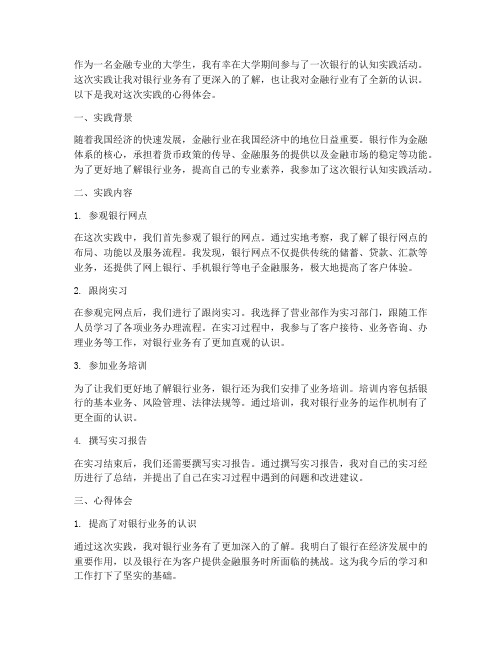 作为一名金融专业的大学生，我有幸在大学期间参与了一次银行的认知实践活动。这次实践让我对银行业务有了更深入的了解，也让我对金融行业有了全新的认识。以下是我对这次实践的心得体会。

一、实践背景

随着我国经济的快速发展，金融行业在我国经济中的地位日益重要。银行作为金融体系的核心，承担着货币政策的传导、金融服务的提供以及金融市场的稳定等功能。为了更好地了解银行业务，提高自己的专业素养，我参加了这次银行认知实践活动。

二、实践内容

1. 参观银行网点

在这次实践中，我们首先参观了银行的网点。通过实地考察，我了解了银行网点的布局、功能以及服务流程。我发现，银行网点不仅提供传统的储蓄、贷款、汇款等业务，还提供了网上银行、手机银行等电子金融服务，极大地提高了客户体验。

2. 跟岗实习

在参观完网点后，我们进行了跟岗实习。我选择了营业部作为实习部门，跟随工作人员学习了各项业务办理流程。在实习过程中，我参与了客户接待、业务咨询、办理业务等工作，对银行业务有了更加直观的认识。

3. 参加业务培训

为了让我们更好地了解银行业务，银行还为我们安排了业务培训。培训内容包括银行的基本业务、风险管理、法律法规等。通过培训，我对银行业务的运作机制有了更全面的认识。

4. 撰写实习报告

在实习结束后，我们还需要撰写实习报告。通过撰写实习报告，我对自己的实习经历进行了总结，并提出了自己在实习过程中遇到的问题和改进建议。

三、心得体会

1. 提高了对银行业务的认识

通过这次实践，我对银行业务有了更加深入的了解。我明白了银行在经济发展中的重要作用，以及银行在为客户提供金融服务时所面临的挑战。这为我今后的学习和工作打下了坚实的基础。